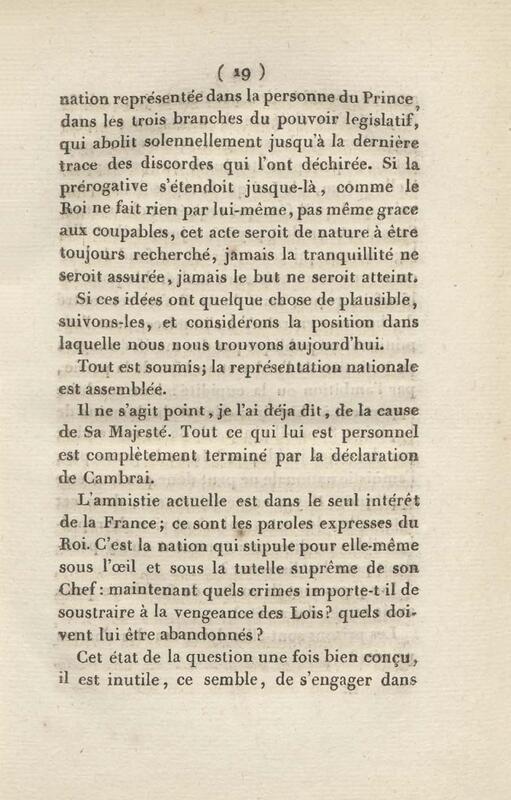 ( 19 )

nation représentée dans la personne du Prince, dans les trois branches du pouvoir legislatif, qui abolit solennellement jusqu'à la dernière trace des discordes qui l'ont déchirée. Si la prérogative s'étendoit jusque-là, comme le Roi ne fait rien par lui-même, pas même grace aux coupables, cet acte seroit de nature à être toujours recherché, jamais la tranquillité ne seroit assurée, jamais le but ne seroit atteint.

Si ces idées ont quelque chose de plausible, suivons-les, et considérons la position dans laquelle nous nous trouvons aujourd'hui.

Tout est soumis; la représentation nationale est assemblée.

Il ne s'agit point, je l'ai déja dit, de la cause de Sa Majesté. Tout ce qui lui est personnel est complètement terminé par la déclaration de Cambrai.

L'amnistie actuelle est dans le seul intérêt de la France; ce sont les paroles expresses du Roi. C'est la nation qui stipule pour elle-même sous l'œil et sous la tutelle suprême de son Chef: maintenant quels crimes importe-t-il de soustraire à la vengeance des Lois? quels doivent lui être abandonnés?

Cet état de la question une fois bien conçu, il est inutile, ce semble, de s'engager dans